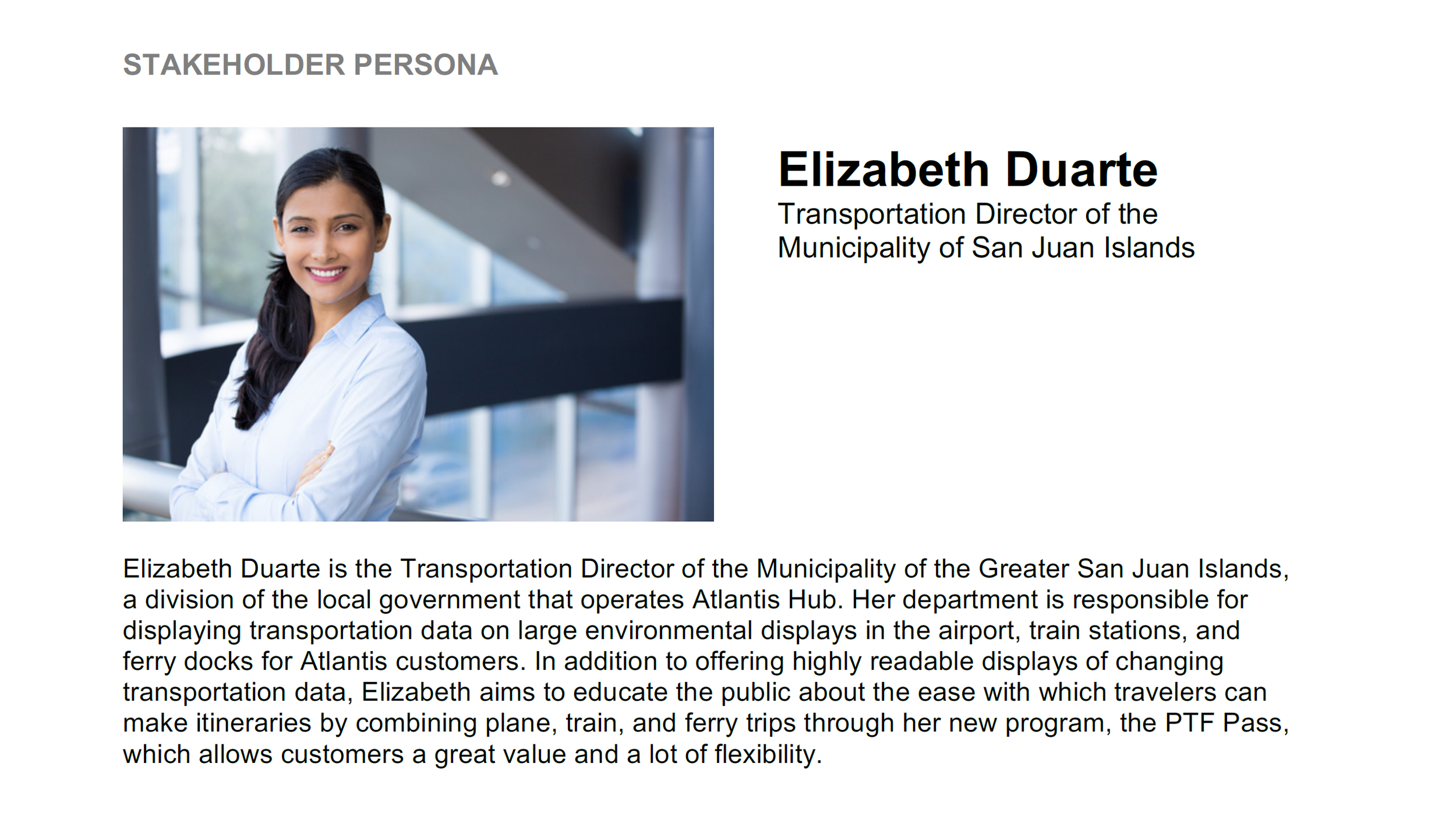 STAKEHOLDER PERSONA

Elizabeth Duarte
Transportation Director of the Municipality of San Juan Islands

Elizabeth Duarte is the Transportation Director of the Municipality of the Greater San Juan Islands, a division of the local government that operates Atlantis Hub. Her department is responsible for displaying transportation data on large environmental displays in the airport, train stations, and ferry docks for Atlantis customers. In addition to offering highly readable displays of changing transportation data, Elizabeth aims to educate the public about the ease with which travelers can make itineraries by combining plane, train, and ferry trips through her new program, the PTF Pass, which allows customers a great value and a lot of flexibility.